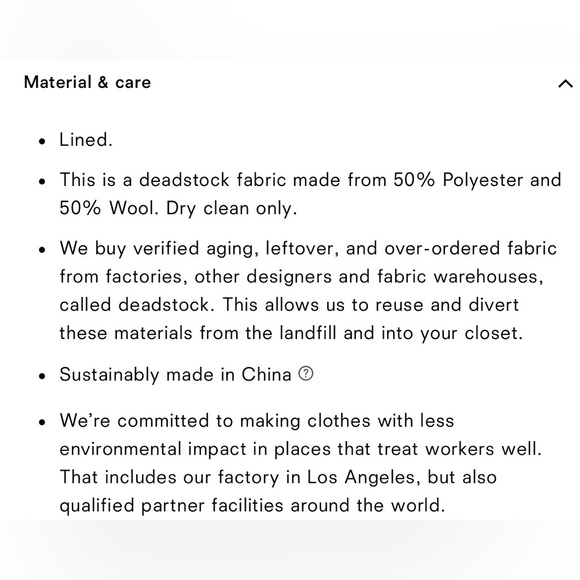 Material & care

- Lined.
- This is a deadstock fabric made from 50% Polyester and 50% Wool. Dry clean only.
- We buy verified aging, leftover, and over-ordered fabric from factories, other designers and fabric warehouses, called deadstock. This allows us to reuse and divert these materials from the landfill and into your closet.
- Sustainably made in China ?
- We're committed to making clothes with less environmental impact in places that treat workers well. That includes our factory in Los Angeles, but also qualified partner facilities around the world.